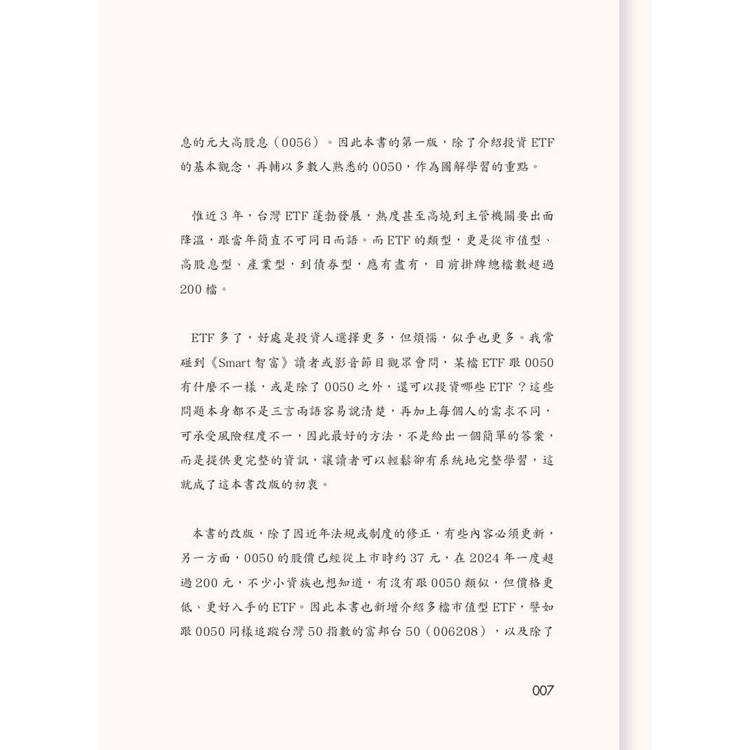 息的元大高股息（0056）。因此本書的第一版，除了介紹投資 ETF 的基本觀念，再輔以多數人熟悉的 0050，作為圖解學習的重點。

惟近 3 年，台灣 ETF 蓬勃發展，熱度甚至高燒到主管機關要出面降溫，跟當年簡直不可同日而語。而 ETF 的類型，更是從市值型、高股息型、產業型，到債券型，應有盡有，目前掛牌總檔數超過 200 檔。

ETF 多了，好處是投資人選擇更多，但煩惱，似乎也更多。我常碰到《Smart 智富》讀者或影音節目觀眾會問，某檔 ETF 跟 0050 有什麼不一樣，或是除了 0050 之外，還可以投資哪些 ETF？這些問題本身都不是三言兩語容易說清楚，再加上每個人的需求不同，可承受風險程度不一，因此最好的方法，不是給出一個簡單的答案，而是提供更完整的資訊，讓讀者可以輕鬆卻有系統地完整學習，這就成了這本書改版的初衷。

本書的改版，除了因近年法規或制度的修正，有些內容必須更新，另一方面，0050 的股價已經從上市時約 37 元，在 2024 年一度超過 200 元，不少小資族也想知道，有沒有跟 0050 類似，但價格更低、更好入手的 ETF。因此本書也新增介紹多檔市值型 ETF，譬如跟 0050 同樣追蹤台灣 50 指數的富邦台 50（006208），以及除了

007